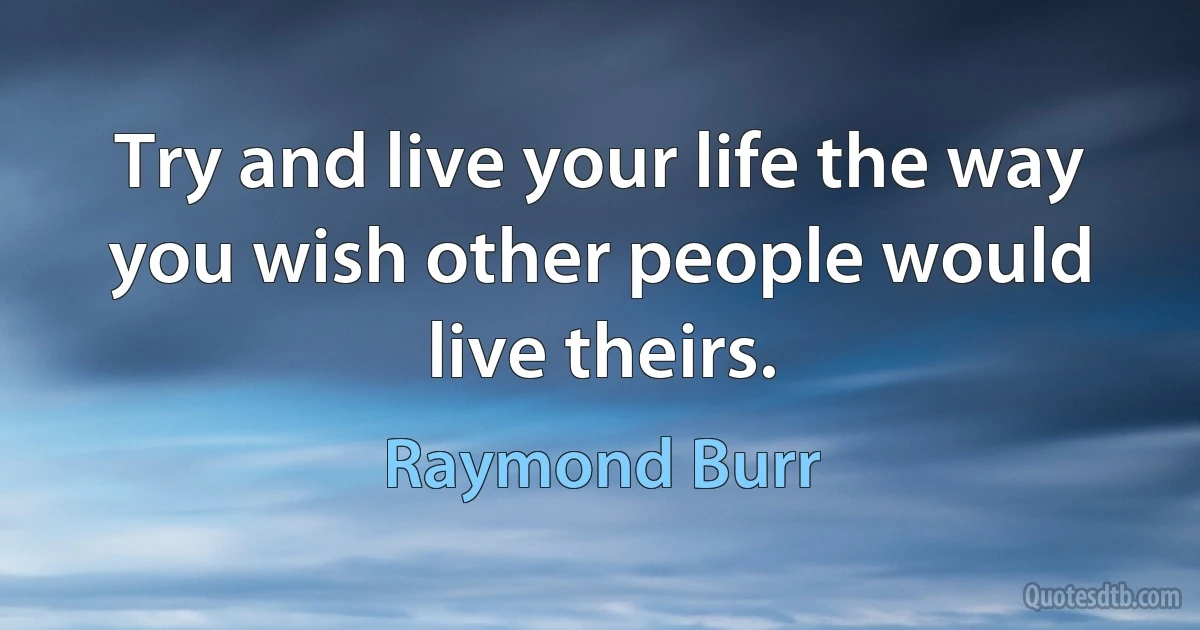 Try and live your life the way you wish other people would live theirs.

Raymond Burr

Quotesdtb.com